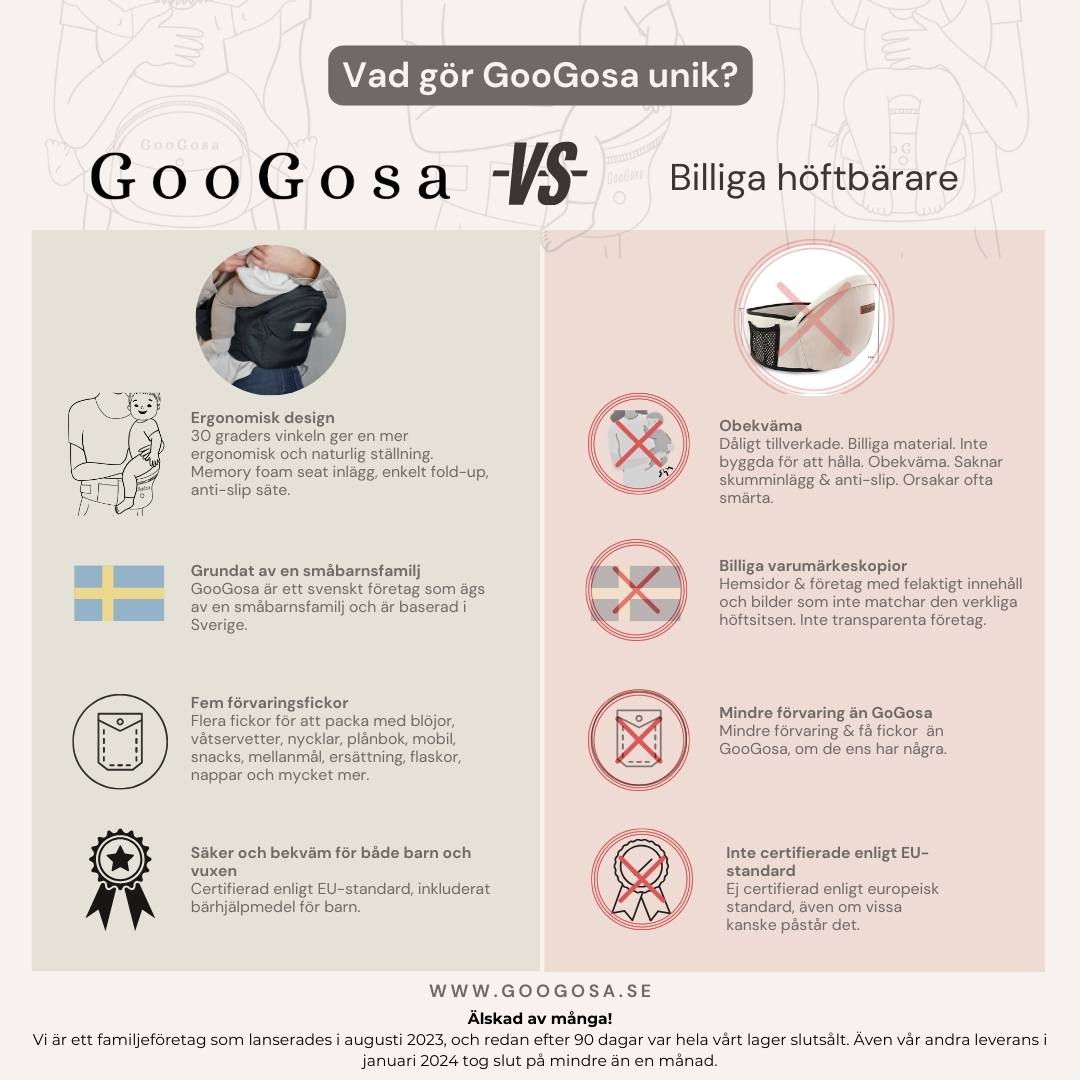 Vad gör GooGosa unik?

GooGosa -VS- Billiga höftbärare

Ergonomisk design
30 graders vinkeln ger en mer ergonomisk och naturlig ställning. Memory foam seat inlägg, enkelt fold-up, anti-slip säte.

Grundat av en småbarnsfamilj
GooGosa är ett svenskt företag som ägs av en småbarnsfamilj och är baserad i Sverige.

Fem förvaringsfickor
Flera fickor för att packa med blöjor, våtservetter, nycklar, plånbok, mobil, snacks, mellanmål, ersättning, flaskor, nappar och mycket mer.

Säker och bekväm för både barn och vuxen
Certifierad enligt EU-standard, inkluderat bärhjälpmedel för barn.

Obekväma
Dåligt tillverkade. Billiga material. Inte byggda för att hålla. Obekväma. Saknar skumminlägg & anti-slip. Orsakar ofta smärta.

Billiga varumärkeskopior
Hemsidor & företag med felaktigt innehåll och bilder som inte matchar den verkliga höftsitsen. Inte transparenta företag.

Mindre förvaring än GoGosa
Mindre förvaring & få fickor än GooGosa, om de ens har några.

Inte certifierade enligt EU-standard
Ej certifierad enligt europeisk standard, även om vissa kanske påstår det.

WWW.GOOGOSA.SE

Älskad av många!
Vi är ett familjeföretag som lanserades i augusti 2023, och redan efter 90 dagar var hela vårt lager slutsålt. Även vår andra leverans i januari 2024 tog slut på mindre än en månad.